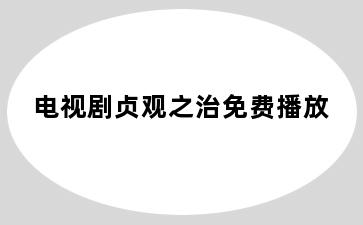 电视剧贞观之治免费播放